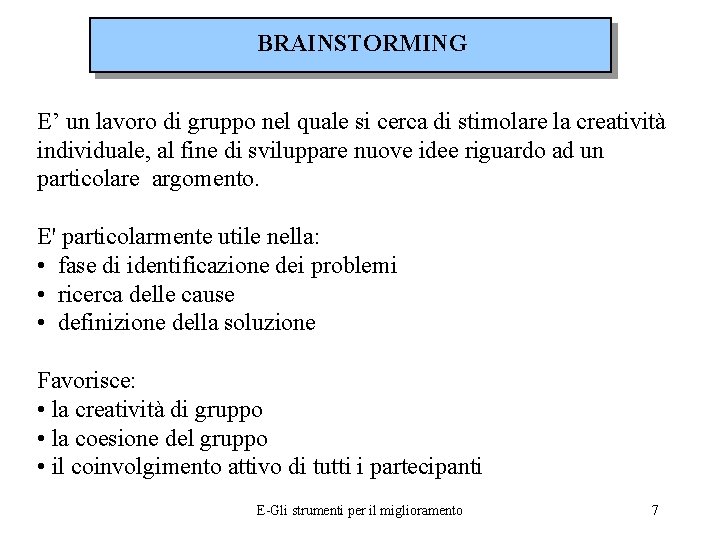 BRAINSTORMING

E’ un lavoro di gruppo nel quale si cerca di stimolare la creatività individuale, al fine di sviluppare nuove idee riguardo ad un particolare argomento.

E' particolarmente utile nella:
• fase di identificazione dei problemi
• ricerca delle cause
• definizione della soluzione

Favorisce:
• la creatività di gruppo
• la coesione del gruppo
• il coinvolgimento attivo di tutti i partecipanti

E-Gli strumenti per il miglioramento 7